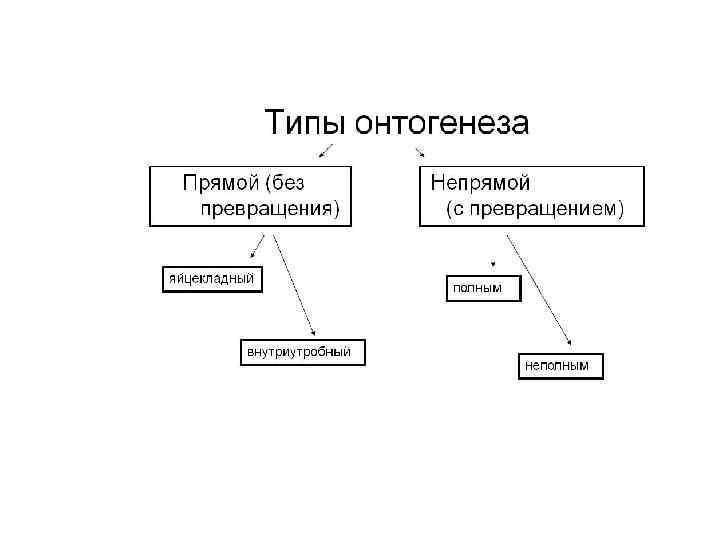 Типы онтогенеза

Прямой (без превращения)

Непрямой (с превращением)

яйцекладный

внутриутробный

полным

неполным